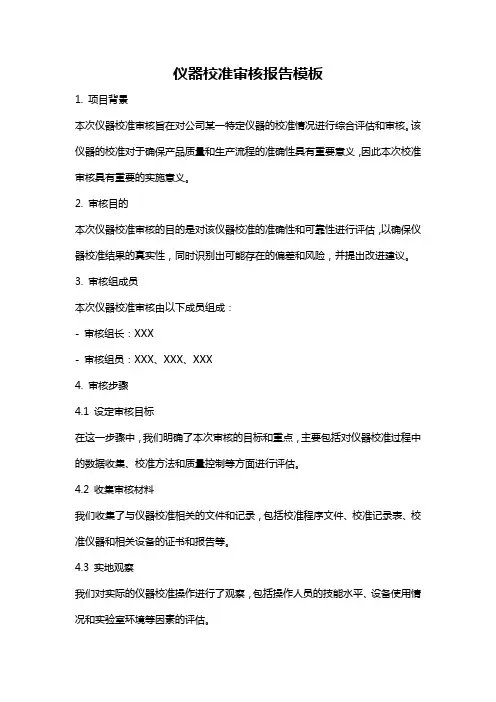 仪器校准审核报告模板

1. 项目背景

本次仪器校准审核旨在对公司某一特定仪器的校准情况进行综合评估和审核。该仪器的校准对于确保产品质量和生产流程的准确性具有重要意义，因此本次校准审核具有重要的实施意义。

2. 审核目的

本次仪器校准审核的目的是对该仪器校准的准确性和可靠性进行评估，以确保仪器校准结果的真实性，同时识别出可能存在的偏差和风险，并提出改进建议。

3. 审核组成员

本次仪器校准审核由以下成员组成：

- 审核组长：XXX

- 审核组员：XXX、XXX、XXX

4. 审核步骤

4.1 设定审核目标

在这一步骤中，我们明确了本次审核的目标和重点，主要包括对仪器校准过程中的数据收集、校准方法和质量控制等方面进行评估。

4.2 收集审核材料

我们收集了与仪器校准相关的文件和记录，包括校准程序文件、校准记录表、校准仪器和相关设备的证书和报告等。

4.3 实地观察

我们对实际的仪器校准操作进行了观察，包括操作人员的技能水平、设备使用情况和实验室环境等因素的评估。